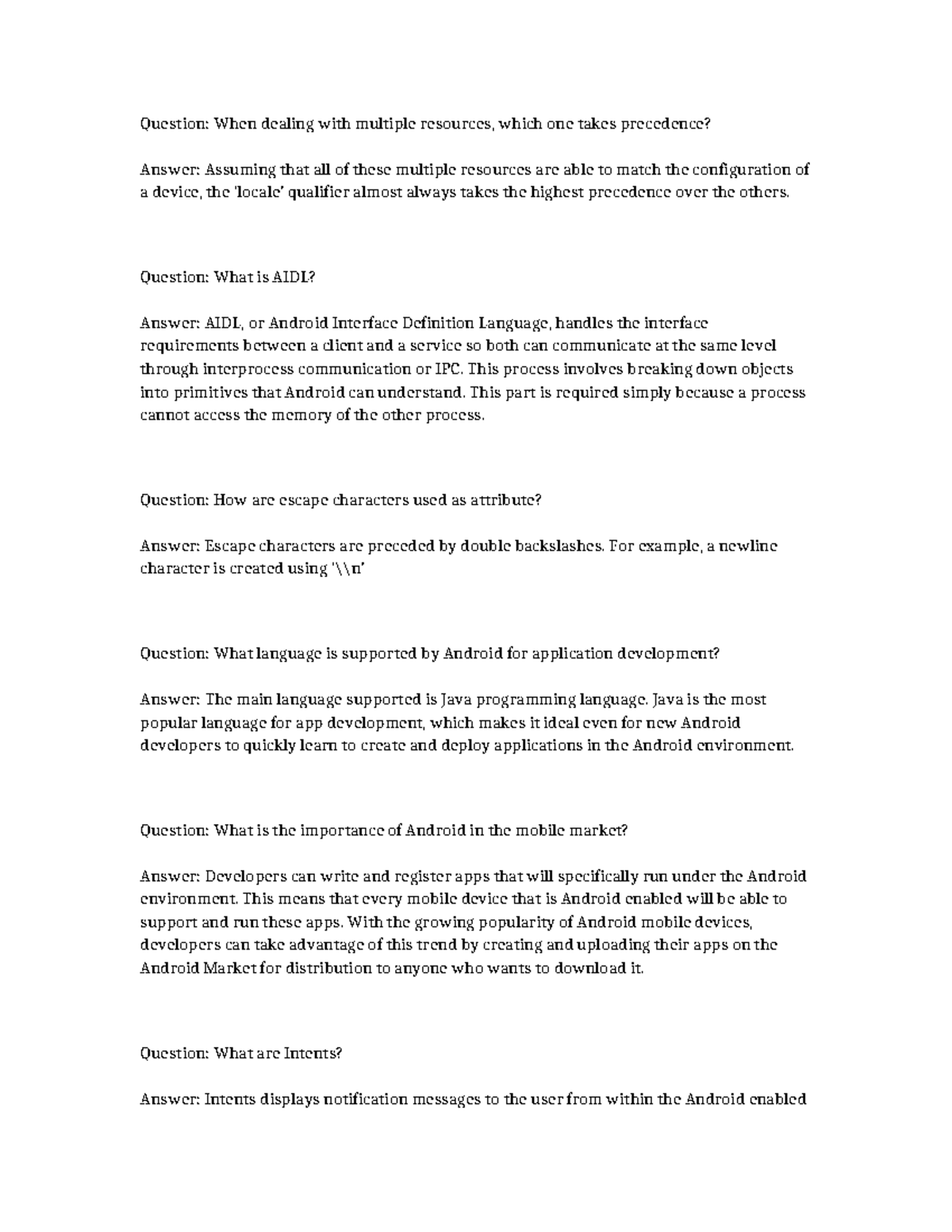 Question: When dealing with multiple resources, which one takes precedence?

Answer: Assuming that all of these multiple resources are able to match the configuration of a device, the 'locale' qualifier almost always takes the highest precedence over the others.

Question: What is AIDL?

Answer: AIDL, or Android Interface Definition Language, handles the interface requirements between a client and a service so both can communicate at the same level through interprocess communication or IPC. This process involves breaking down objects into primitives that Android can understand. This part is required simply because a process cannot access the memory of the other process.

Question: How are escape characters used as attribute?

Answer: Escape characters are preceded by double backslashes. For example, a newline character is created using '\\n'

Question: What language is supported by Android for application development?

Answer: The main language supported is Java programming language. Java is the most popular language for app development, which makes it ideal even for new Android developers to quickly learn to create and deploy applications in the Android environment.

Question: What is the importance of Android in the mobile market?

Answer: Developers can write and register apps that will specifically run under the Android environment. This means that every mobile device that is Android enabled will be able to support and run these apps. With the growing popularity of Android mobile devices, developers can take advantage of this trend by creating and uploading their apps on the Android Market for distribution to anyone who wants to download it.

Question: What are Intents?

Answer: Intents displays notification messages to the user from within the Android enabled